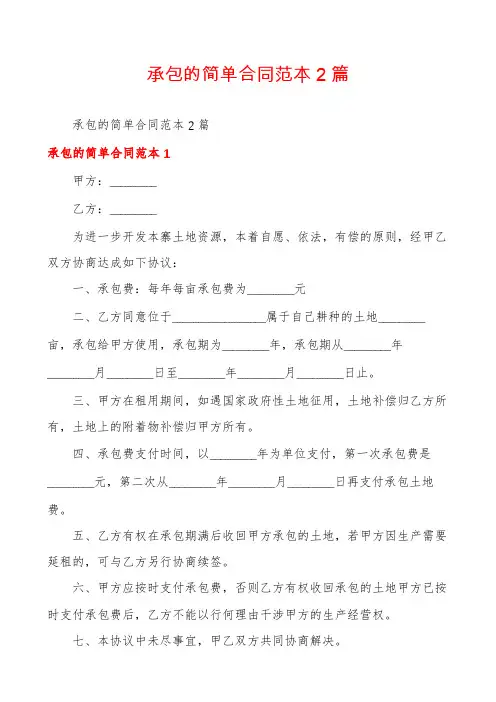 承包的简单合同范本2篇

承包的简单合同范本2篇

承包的简单合同范本1

甲方：________

乙方：________

为进一步开发本寨土地资源，本着自愿、依法，有偿的原则，经甲乙双方协商达成如下协议：

一、承包费：每年每亩承包费为________元

二、乙方同意位于________________属于自己耕种的土地________亩，承包给甲方使用，承包期为________年，承包期从________年________月________日至________年________月________日止。

三、甲方在租用期间，如遇国家政府性土地征用，土地补偿归乙方所有，土地上的附着物补偿归甲方所有。

四、承包费支付时间，以________年为单位支付，第一次承包费是________元，第二次从________年________月________日再支付承包土地费。

五、乙方有权在承包期满后收回甲方承包的土地，若甲方因生产需要延租的，可与乙方另行协商续签。

六、甲方应按时支付承包费，否则乙方有权收回承包的土地甲方已按时支付承包费后，乙方不能以行何理由干涉甲方的生产经营权。

七、本协议中未尽事宜，甲乙双方共同协商解决。